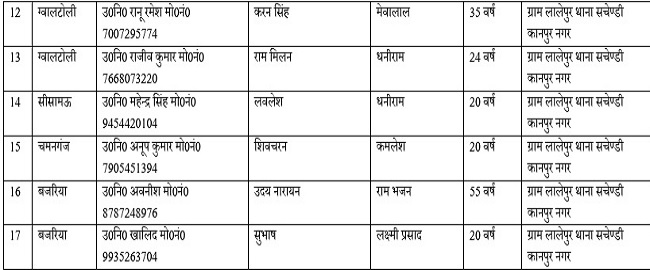 | 12 | ग्वालटोली | उ0नि0 रानू रमेश मो0नं0 7007295774 | करन सिंह | मेवालाल | 35 वर्ष | ग्राम लालेपुर थाना सचेण्डी कानपुर नगर |
|---|---|---|---|---|---|---|
| 13 | ग्वालटोली | उ0नि0 राजीव कुमार मो0नं0 7668073220 | राम मिलन | धनीराम | 24 वर्ष | ग्राम लालेपुर थाना सचेण्डी कानपुर नगर |
| 14 | सीसामऊ | उ0नि0 महेन्द्र सिंह मो0नं0 9454420104 | लवलेश | धनीराम | 20 वर्ष | ग्राम लालेपुर थाना सचेण्डी कानपुर नगर |
| 15 | चमनगंज | उ0नि0 अनूप कुमार मो0नं0 7905451394 | शिवचरन | कमलेश | 20 वर्ष | ग्राम लालेपुर थाना सचेण्डी कानपुर नगर |
| 16 | बजरिया | उ0नि0 अवनीश मो0नं0 8787248976 | उदय नारायन | राम भजन | 55 वर्ष | ग्राम लालेपुर थाना सचेण्डी कानपुर नगर |
| 17 | बजरिया | उ0नि0 खालिद मो0नं0 9935263704 | सुभाष | लक्ष्मी प्रसाद | 20 वर्ष | ग्राम लालेपुर थाना सचेण्डी कानपुर नगर |